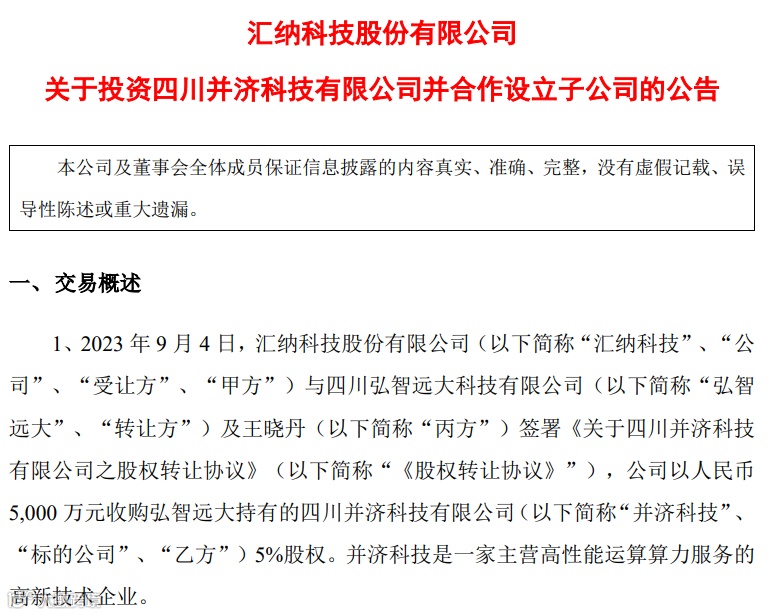 汇纳科技股份有限公司

关于投资四川并济科技有限公司并合作设立子公司的公告

本公司及董事会全体成员保证信息披露的内容真实、准确、完整，没有虚假记载、误导性陈述或重大遗漏。

一、交易概述

1、2023 年 9 月 4 日，汇纳科技股份有限公司（以下简称“汇纳科技”、“公司”、“受让方”、“甲方”）与四川弘智远大科技有限公司（以下简称“弘智远大”、“转让方”）及王晓丹（以下简称“丙方”）签署《关于四川并济科技有限公司之股权转让协议》（以下简称“《股权转让协议》”），公司以人民币 5,000 万元收购弘智远大持有的四川并济科技有限公司（以下简称“并济科技”、“标的公司”、“乙方”）5%股权。并济科技是一家主营高性能运算算力服务的高新技术企业。